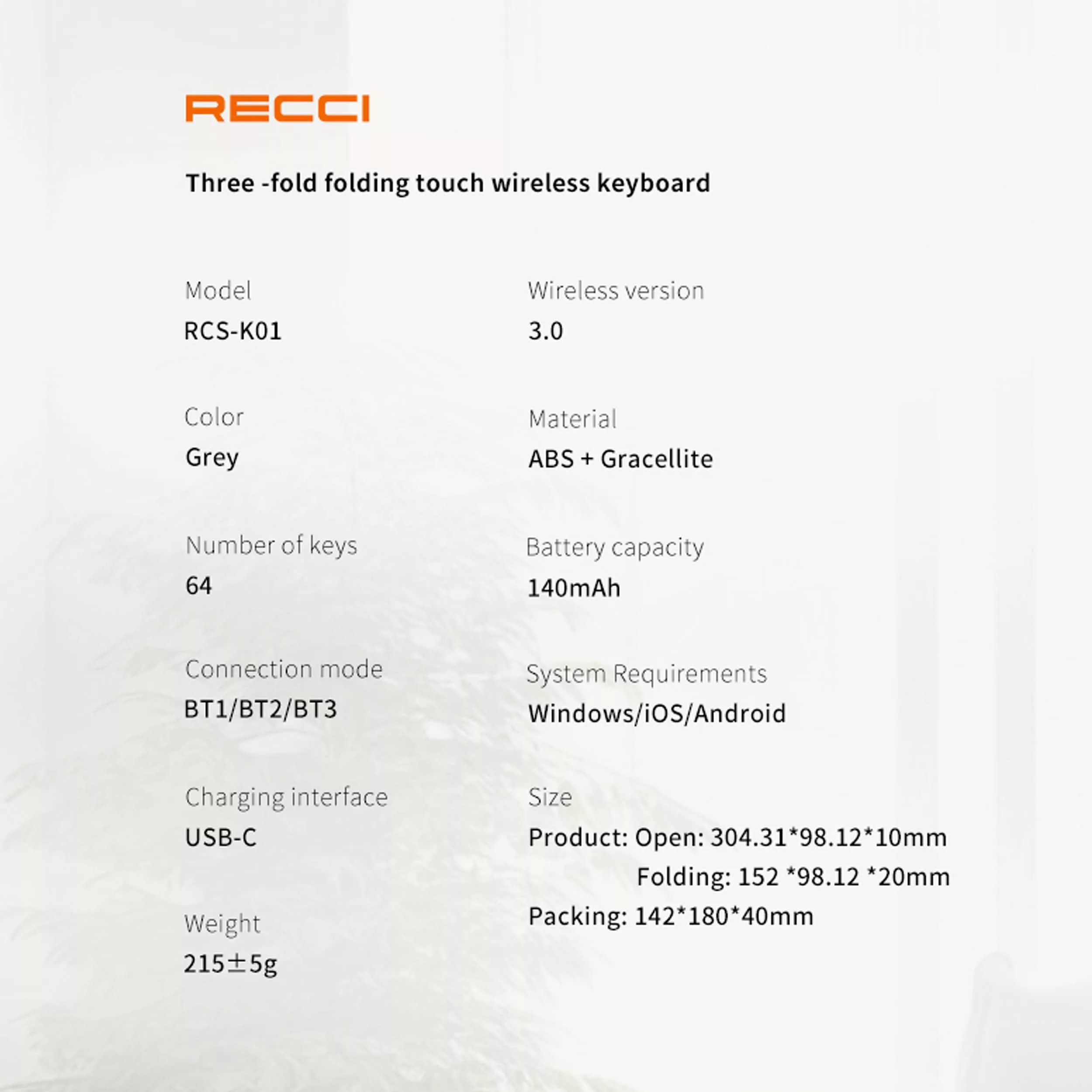 RECCI

Three -fold folding touch wireless keyboard

Model
RCS-K01

Color
Grey

Number of keys
64

Connection mode
BT1/BT2/BT3

Charging interface
USB-C

Weight
215±5g

Wireless version
3.0

Material
ABS + Gracellite

Battery capacity
140mAh

System Requirements
Windows/iOS/Android

Size
Product: Open: 304.31*98.12*10mm
Folding: 152 *98.12 *20mm
Packing: 142*180*40mm